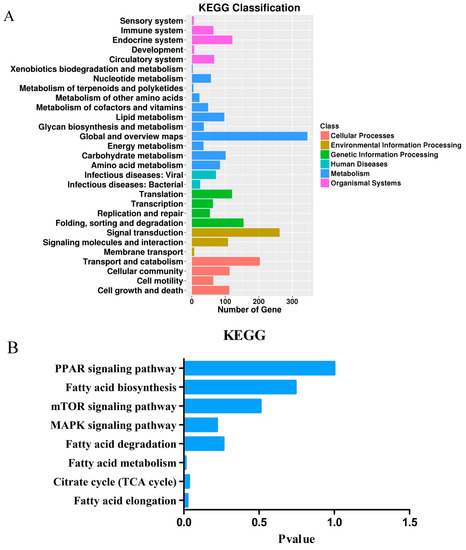 A

KEGG Classification

Sensory system
Immune system
Endocrine system
Development
Circulatory system
Xenobiotics biodegradation and metabolism
Nucleotide metabolism
Metabolism of terpenoids and polyketides
Metabolism of other amino acids
Metabolism of cofactors and vitamins
Lipid metabolism
Glycan biosynthesis and metabolism
Global and overview maps
Energy metabolism
Carbohydrate metabolism
Amino acid metabolism
Infectious diseases: Viral
Infectious diseases: Bacterial
Translation
Transcription
Replication and repair
Folding, sorting and degradation
Signal transduction
Signaling molecules and interaction
Membrane transport
Transport and catabolism
Cellular community
Cell motility
Cell growth and death

0 100 200 300
Number of Gene

Class
Cellular Processes
Environmental Information Processing
Genetic Information Processing
Human Diseases
Metabolism
Organismal Systems

B

KEGG

PPAR signaling pathway
Fatty acid biosynthesis
mTOR signaling pathway
MAPK signaling pathway
Fatty acid degradation
Fatty acid metabolism
Citrate cycle (TCA cycle)
Fatty acid elongation

0.0 0.5 1.0 1.5
Pvalue